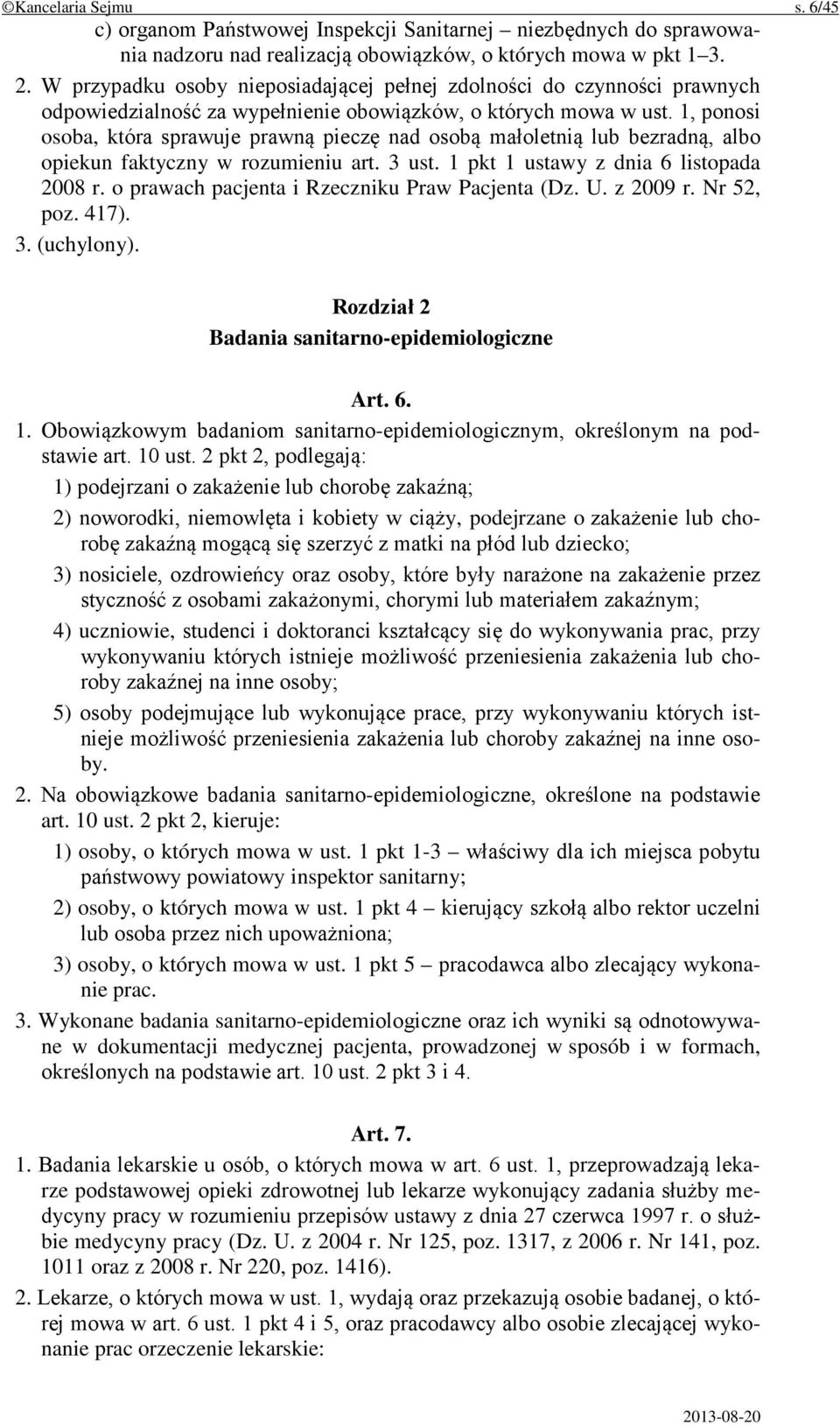 ©Kancelaria Sejmu s. 6/45

c) organom Państwowej Inspekcji Sanitarnej – niezbędnych do sprawowania nadzoru nad realizacją obowiązków, o których mowa w pkt 1–3.

2. W przypadku osoby nieposiadającej pełnej zdolności do czynności prawnych odpowiedzialność za wypełnienie obowiązków, o których mowa w ust. 1, ponosi osoba, która sprawuje prawną pieczę nad osobą małoletnią lub bezradną, albo opiekun faktyczny w rozumieniu art. 3 ust. 1 pkt 1 ustawy z dnia 6 listopada 2008 r. o prawach pacjenta i Rzeczniku Praw Pacjenta (Dz. U. z 2009 r. Nr 52, poz. 417).

3. (uchylony).

Rozdział 2
Badania sanitarno-epidemiologiczne

Art. 6.

1. Obowiązkowym badaniom sanitarno-epidemiologicznym, określonym na podstawie art. 10 ust. 2 pkt 2, podlegają:

1) podejrzani o zakażenie lub chorobę zakaźną;

2) noworodki, niemowlęta i kobiety w ciąży, podejrzane o zakażenie lub chorobę zakaźną mogącą się szerzyć z matki na płód lub dziecko;

3) nosiciele, ozdrowieńcy oraz osoby, które były narażone na zakażenie przez styczność z osobami zakażonymi, chorymi lub materiałem zakaźnym;

4) uczniowie, studenci i doktoranci kształcący się do wykonywania prac, przy wykonywaniu których istnieje możliwość przeniesienia zakażenia lub choroby zakaźnej na inne osoby;

5) osoby podejmujące lub wykonujące prace, przy wykonywaniu których istnieje możliwość przeniesienia zakażenia lub choroby zakaźnej na inne osoby.

2. Na obowiązkowe badania sanitarno-epidemiologiczne, określone na podstawie art. 10 ust. 2 pkt 2, kieruje:

1) osoby, o których mowa w ust. 1 pkt 1-3 – właściwy dla ich miejsca pobytu państwowy powiatowy inspektor sanitarny;

2) osoby, o których mowa w ust. 1 pkt 4 – kierujący szkołą albo rektor uczelni lub osoba przez nich upoważniona;

3) osoby, o których mowa w ust. 1 pkt 5 – pracodawca albo zlecający wykonanie prac.

3. Wykonane badania sanitarno-epidemiologiczne oraz ich wyniki są odnotowywane w dokumentacji medycznej pacjenta, prowadzonej w sposób i w formach, określonych na podstawie art. 10 ust. 2 pkt 3 i 4.

Art. 7.

1. Badania lekarskie u osób, o których mowa w art. 6 ust. 1, przeprowadzają lekarze podstawowej opieki zdrowotnej lub lekarze wykonujący zadania służby medycyny pracy w rozumieniu przepisów ustawy z dnia 27 czerwca 1997 r. o służbie medycyny pracy (Dz. U. z 2004 r. Nr 125, poz. 1317, z 2006 r. Nr 141, poz. 1011 oraz z 2008 r. Nr 220, poz. 1416).

2. Lekarze, o których mowa w ust. 1, wydają oraz przekazują osobie badanej, o której mowa w art. 6 ust. 1 pkt 4 i 5, oraz pracodawcy albo osobie zlecającej wykonanie prac orzeczenie lekarskie:

2013-08-20